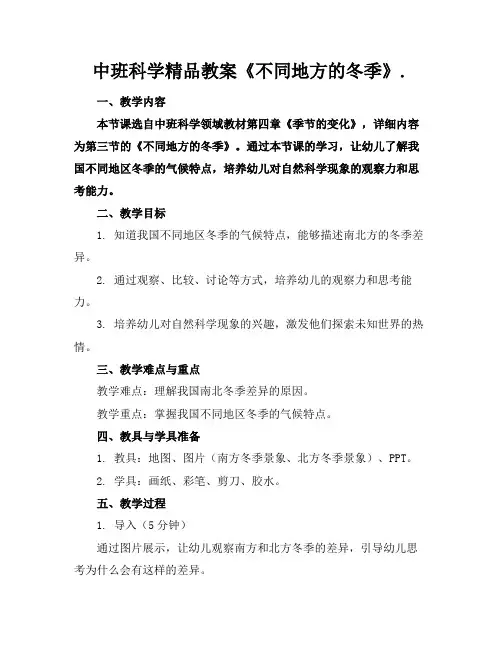 中班科学精品教案《不同地方的冬季》.

一、教学内容

本节课选自中班科学领域教材第四章《季节的变化》，详细内容为第三节的《不同地方的冬季》。通过本节课的学习，让幼儿了解我国不同地区冬季的气候特点，培养幼儿对自然科学现象的观察力和思考能力。

二、教学目标

1. 知道我国不同地区冬季的气候特点，能够描述南北方的冬季差异。

2. 通过观察、比较、讨论等方式，培养幼儿的观察力和思考能力。

3. 培养幼儿对自然科学现象的兴趣，激发他们探索未知世界的热情。

三、教学难点与重点

教学难点：理解我国南北冬季差异的原因。

教学重点：掌握我国不同地区冬季的气候特点。

四、教具与学具准备

1. 教具：地图、图片（南方冬季景象、北方冬季景象）、PPT。

2. 学具：画纸、彩笔、剪刀、胶水。

五、教学过程

1. 导入（5 分钟）

通过图片展示，让幼儿观察南方和北方冬季的差异，引导幼儿思考为什么会有这样的差异。